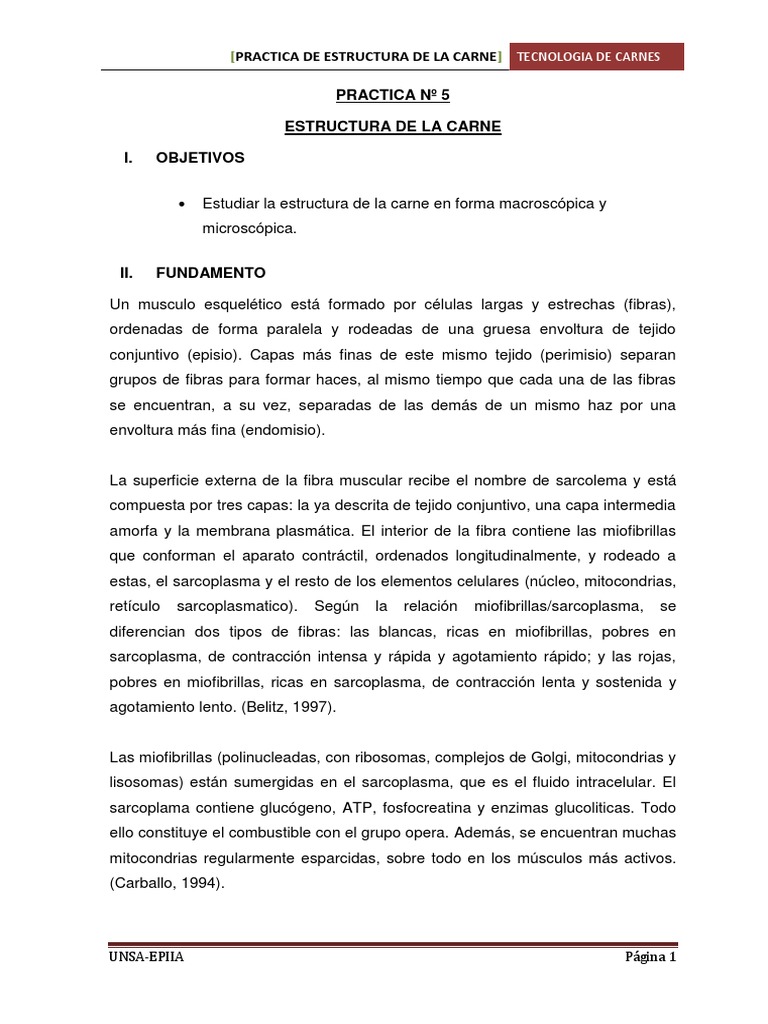 [PRACTICA DE ESTRUCTURA DE LA CARNE] TECNOLOGIA DE CARNES

PRACTICA Nº 5

ESTRUCTURA DE LA CARNE

I. OBJETIVOS

• Estudiar la estructura de la carne en forma macroscópica y microscópica.

II. FUNDAMENTO

Un musculo esquelético está formado por células largas y estrechas (fibras), ordenadas de forma paralela y rodeadas de una gruesa envoltura de tejido conjuntivo (episio). Capas más finas de este mismo tejido (perimisio) separan grupos de fibras para formar haces, al mismo tiempo que cada una de las fibras se encuentran, a su vez, separadas de las demás de un mismo haz por una envoltura más fina (endomisio).

La superficie externa de la fibra muscular recibe el nombre de sarcolema y está compuesta por tres capas: la ya descrita de tejido conjuntivo, una capa intermedia amorfa y la membrana plasmática. El interior de la fibra contiene las miofibrillas que conforman el aparato contráctil, ordenados longitudinalmente, y rodeado a estas, el sarcoplasma y el resto de los elementos celulares (núcleo, mitocondrias, retículo sarcoplasmatico). Según la relación miofibrillas/sarcoplasma, se diferencian dos tipos de fibras: las blancas, ricas en miofibrillas, pobres en sarcoplasma, de contracción intensa y rápida y agotamiento rápido; y las rojas, pobres en miofibrillas, ricas en sarcoplasma, de contracción lenta y sostenida y agotamiento lento. (Belitz, 1997).

Las miofibrillas (polinucleadas, con ribosomas, complejos de Golgi, mitocondrias y lisosomas) están sumergidas en el sarcoplasma, que es el fluido intracelular. El sarcoplama contiene glucógeno, ATP, fosfocreatina y enzimas glucoliticas. Todo ello constituye el combustible con el grupo opera. Además, se encuentran muchas mitocondrias regularmente esparcidas, sobre todo en los músculos más activos. (Carballo, 1994).

UNSA-EPIIA Página 1